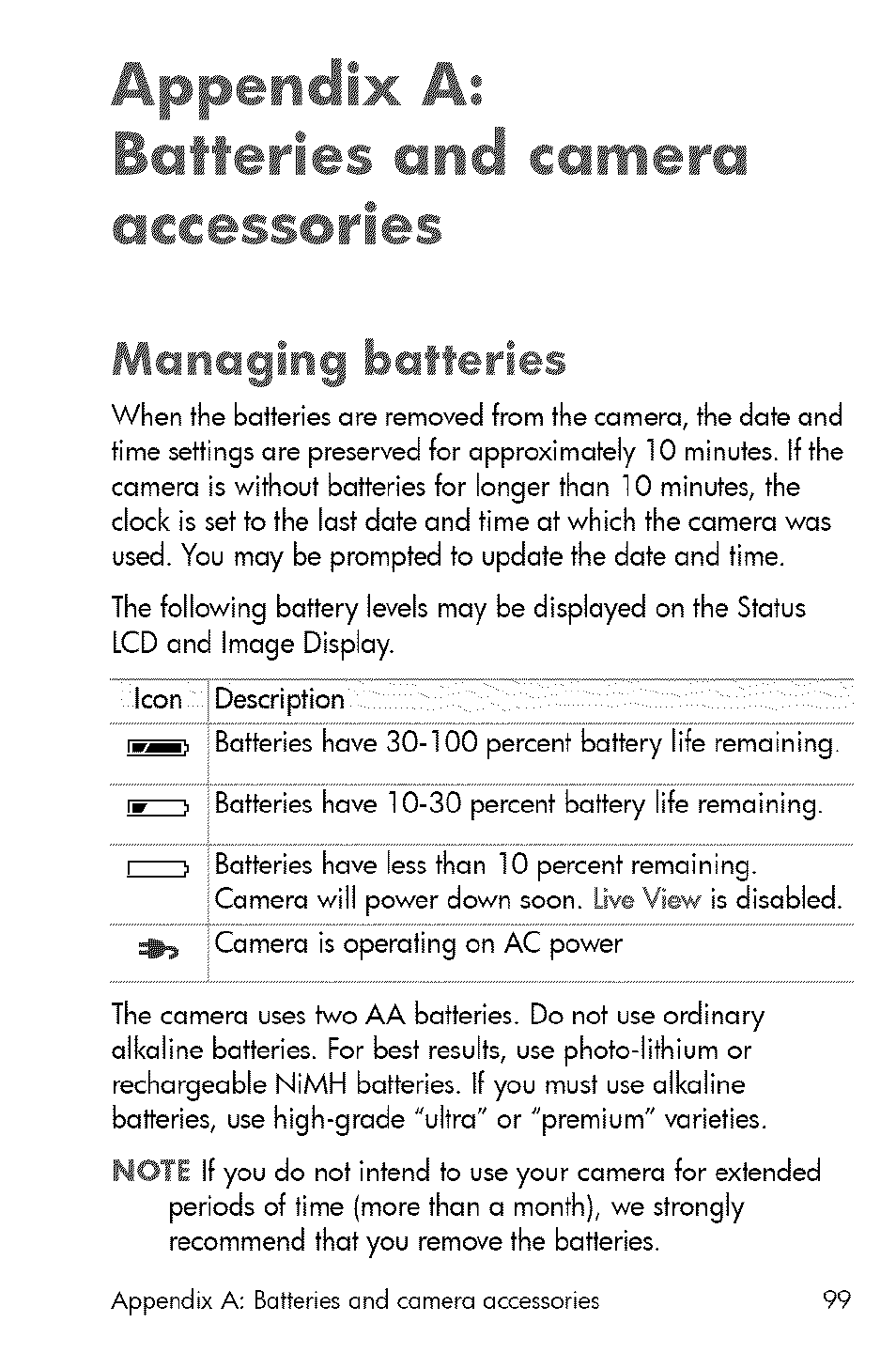 Appendix A: Batteries and camera accessories

Managing batteries

When the batteries are removed from the camera, the date and time settings are preserved for approximately 10 minutes. If the camera is without batteries for longer than 10 minutes, the clock is set to the last date and time at which the camera was used. You may be prompted to update the date and time.

The following battery levels may be displayed on the Status LCD and Image Display.

| Icon | Description |
|---|---|
| | Batteries have 30-100 percent battery life remaining. |
| | Batteries have 10-30 percent battery life remaining. |
| | Batteries have less than 10 percent remaining. Camera will power down soon. Live View is disabled. |
| | Camera is operating on AC power |

The camera uses two AA batteries. Do not use ordinary alkaline batteries. For best results, use photo-lithium or rechargeable NiMH batteries. If you must use alkaline batteries, use high-grade "ultra" or "premium" varieties.

NOTE If you do not intend to use your camera for extended periods of time (more than a month), we strongly recommend that you remove the batteries.

Appendix A: Batteries and camera accessories 99